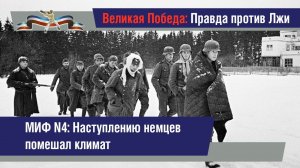 Великая Победа: Правда против Лжи

МИФ N4: Наступлению немцев помешал климат